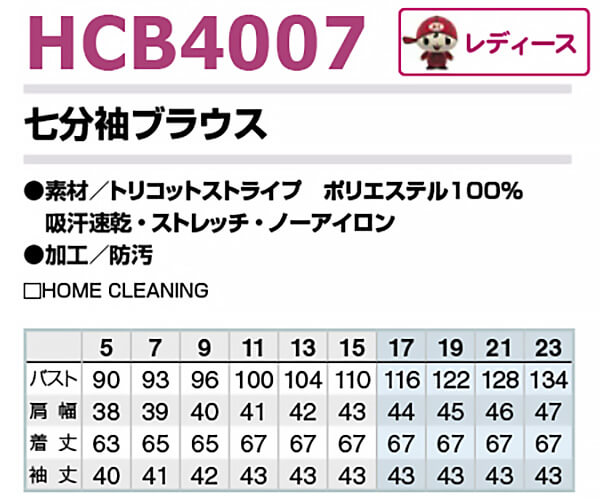 HCB4007

レディース

七分袖ブラウス

●素材／トリコットストライプ　ポリエステル100%
吸汗速乾・ストレッチ・ノーアイロン
●加工／防汚

□HOME CLEANING

|  | 5 | 7 | 9 | 11 | 13 | 15 | 17 | 19 | 21 | 23 |
|---|---|---|---|---|---|---|---|---|---|---|
| バスト | 90 | 93 | 96 | 100 | 104 | 110 | 116 | 122 | 128 | 134 |
| 肩幅 | 38 | 39 | 40 | 41 | 42 | 43 | 44 | 45 | 46 | 47 |
| 着丈 | 63 | 65 | 65 | 67 | 67 | 67 | 67 | 67 | 67 | 67 |
| 袖丈 | 40 | 41 | 42 | 43 | 43 | 43 | 43 | 43 | 43 | 43 |